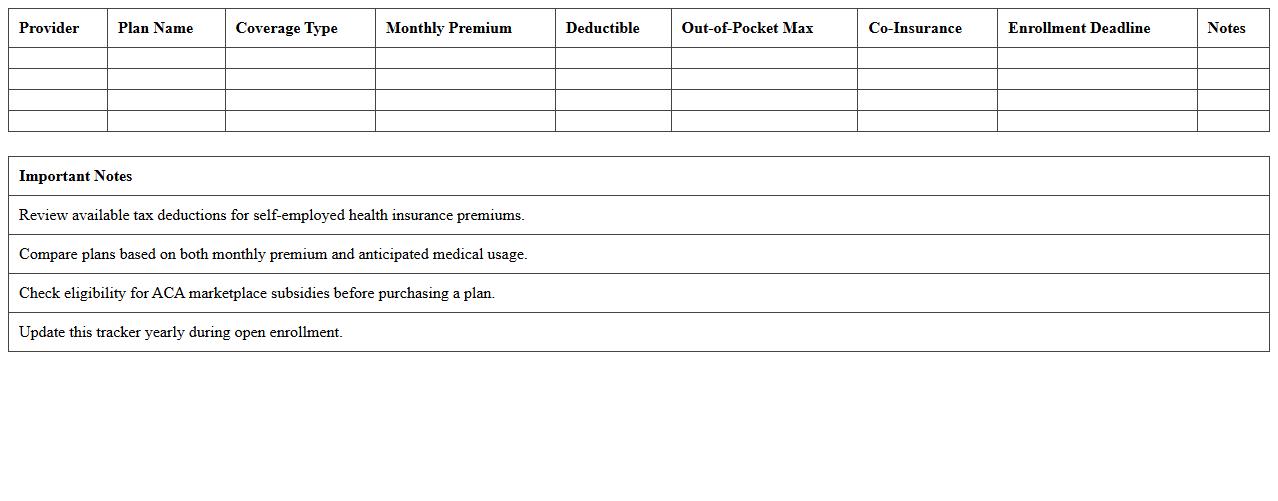 | Provider | Plan Name | Coverage Type | Monthly Premium | Deductible | Out-of-Pocket Max | Co-Insurance | Enrollment Deadline | Notes |
|---|---|---|---|---|---|---|---|---|
| | | | | | | | | |
| | | | | | | | | |
| | | | | | | | | |
| | | | | | | | | |

| Important Notes |
|---|
| Review available tax deductions for self-employed health insurance premiums. |
| Compare plans based on both monthly premium and anticipated medical usage. |
| Check eligibility for ACA marketplace subsidies before purchasing a plan. |
| Update this tracker yearly during open enrollment. |